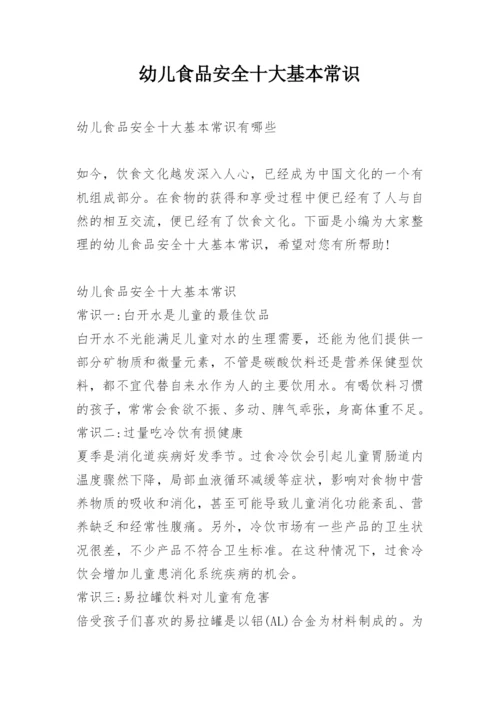 幼儿食品安全十大基本常识

幼儿食品安全十大基本常识有哪些

如今，饮食文化越发深入人心，已经成为中国文化的一个有机组成部分。在食物的获得和享受过程中便已经有了人与自然的相互交流，便已经有了饮食文化。下面是小编为大家整理的幼儿食品安全十大基本常识，希望对您有所帮助！

幼儿食品安全十大基本常识
常识一：白开水是儿童的最佳饮品
白开水不光能满足儿童对水的生理需要，还能为他们提供一部分矿物质和微量元素，不管是碳酸饮料还是营养保健型饮料，都不宜代替自来水作为人的主要饮用水。有喝饮料习惯的孩子，常常会食欲不振、多动、脾气乖张，身高体重不足。
常识二：过量吃冷饮有损健康
夏季是消化道疾病好发季节。过食冷饮会引起儿童胃肠道内温度骤然下降，局部血液循环减缓等症状，影响对食物中营养物质的吸收和消化，甚至可能导致儿童消化功能紊乱、营养缺乏和经常性腹痛。另外，冷饮市场有一些产品的卫生状况很差，不少产品不符合卫生标准。在这种情况下，过食冷饮会增加儿童患消化系统疾病的机会。
常识三：易拉罐饮料对儿童有危害
倍受孩子们喜欢的易拉罐是以铝(AL)合金为材料制成的。为